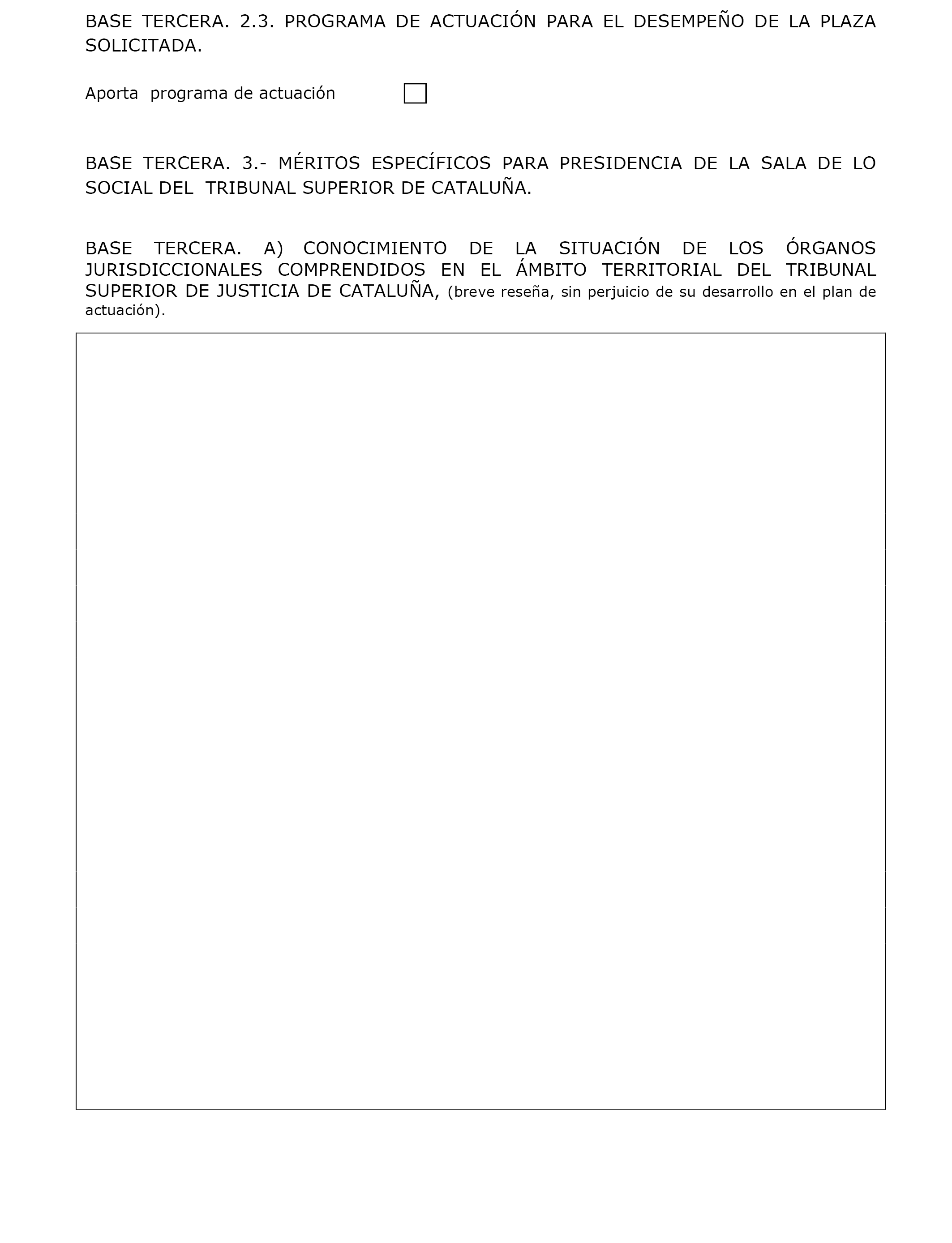 BASE TERCERA. 2.3. PROGRAMA DE ACTUACIÓN PARA EL DESEMPEÑO DE LA PLAZA SOLICITADA.

Aporta programa de actuación

BASE TERCERA. 3.- MÉRITOS ESPECÍFICOS PARA PRESIDENCIA DE LA SALA DE LO SOCIAL DEL TRIBUNAL SUPERIOR DE CATALUÑA.

BASE TERCERA. A) CONOCIMIENTO DE LA SITUACIÓN DE LOS ÓRGANOS JURISDICCIONALES COMPRENDIDOS EN EL ÁMBITO TERRITORIAL DEL TRIBUNAL SUPERIOR DE JUSTICIA DE CATALUÑA, (breve reseña, sin perjuicio de su desarrollo en el plan de actuación).